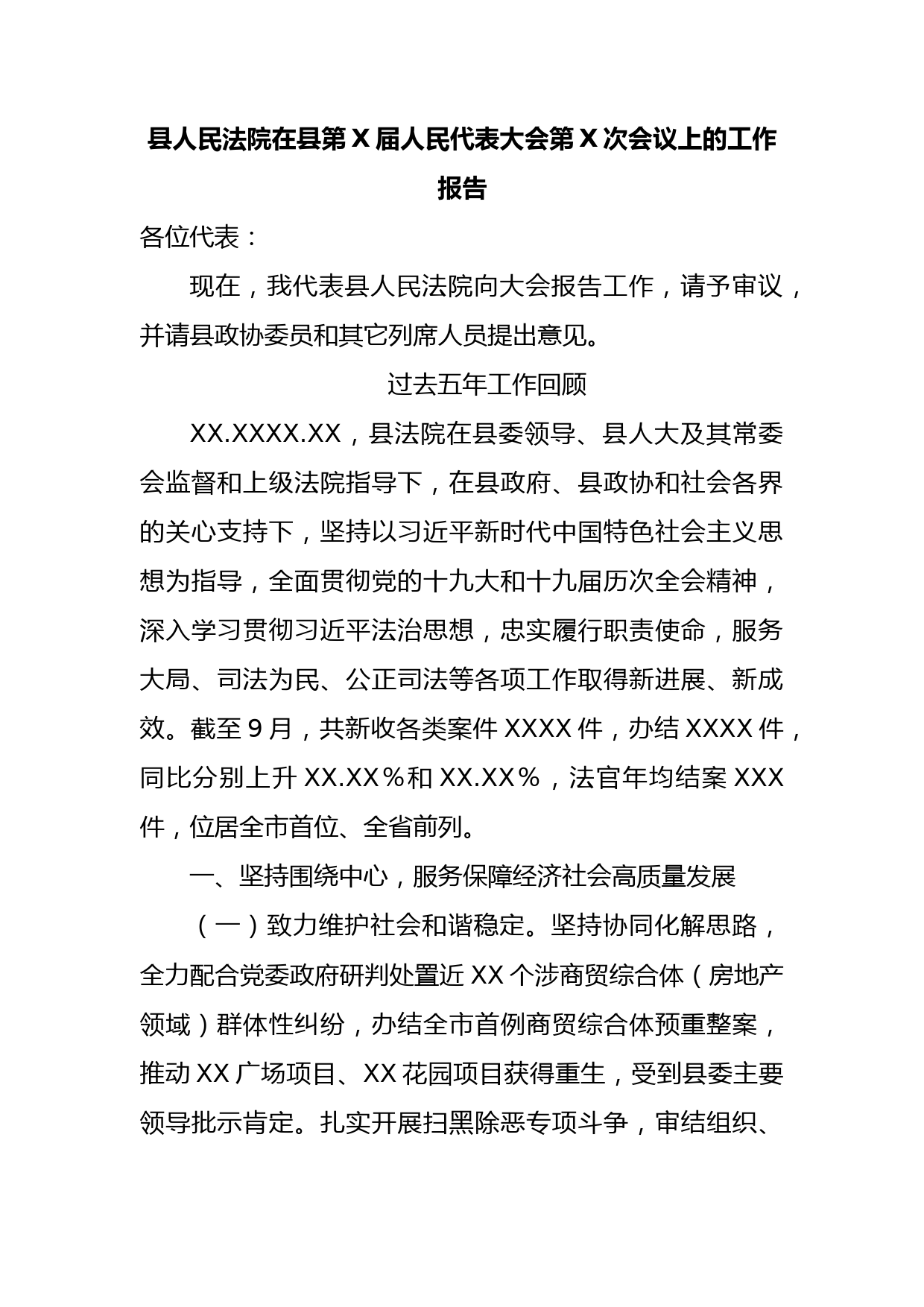 县人民法院在县第X届人民代表大会第X次会议上的工作报告

各位代表：

现在，我代表县人民法院向大会报告工作，请予审议，并请县政协委员和其它列席人员提出意见。

过去五年工作回顾

XX.XXXX.XX，县法院在县委领导、县人大及其常委会监督和上级法院指导下，在县政府、县政协和社会各界的关心支持下，坚持以习近平新时代中国特色社会主义思想为指导，全面贯彻党的十九大和十九届历次全会精神，深入学习贯彻习近平法治思想，忠实履行职责使命，服务大局、司法为民、公正司法等各项工作取得新进展、新成效。截至9月，共新收各类案件XXXX件，办结XXXX件，同比分别上升XX.XX%和XX.XX%，法官年均结案XXX件，位居全市首位、全省前列。

一、坚持围绕中心，服务保障经济社会高质量发展

（一）致力维护社会和谐稳定。坚持协同化解思路，全力配合党委政府研判处置近XX个涉商贸综合体（房地产领域）群体性纠纷，办结全市首例商贸综合体预重整案，推动XX广场项目、XX花园项目获得重生，受到县委主要领导批示肯定。扎实开展扫黑除恶专项斗争，审结组织、